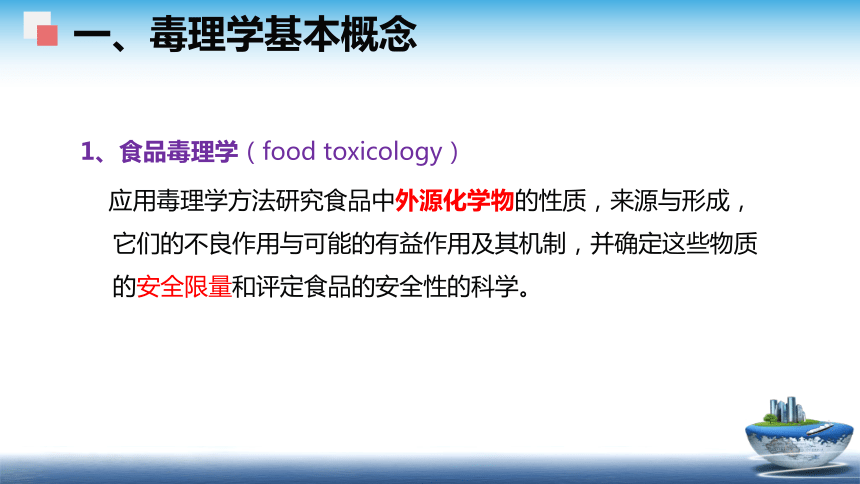 一、毒理学基本概念

1、食品毒理学（food toxicology）

应用毒理学方法研究食品中外源化学物的性质，来源与形成，它们的不良作用与可能的有益作用及其机制，并确定这些物质的安全限量和评定食品的安全性的科学。